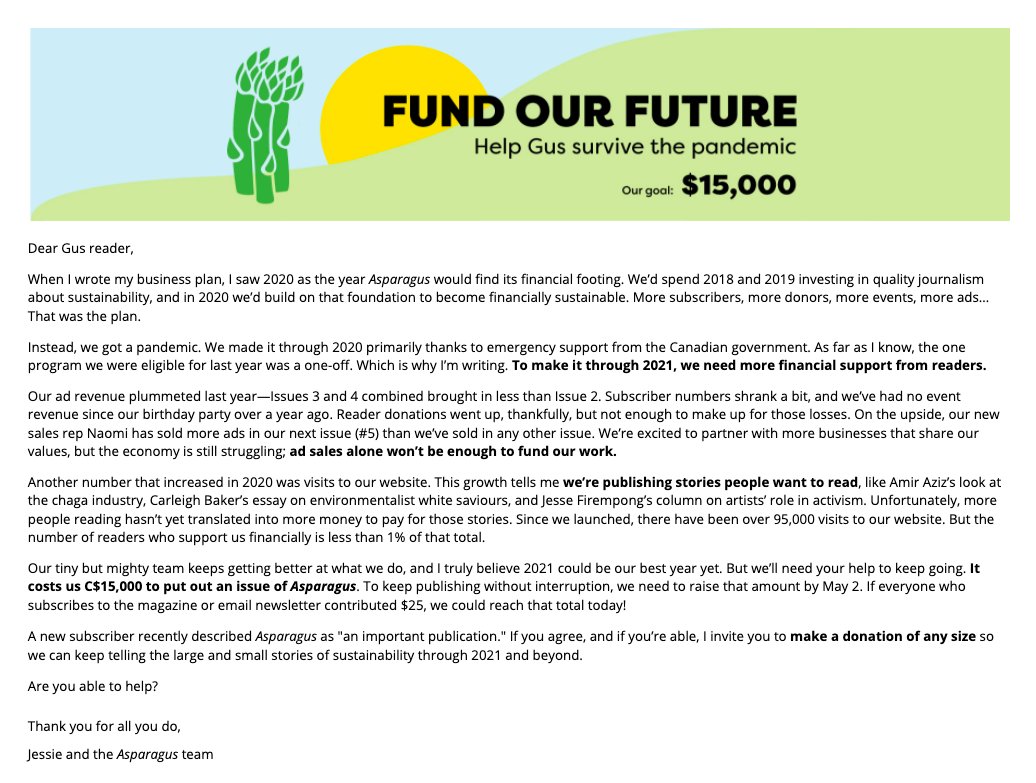 FUND OUR FUTURE
Help Gus survive the pandemic
Our goal: $15,000

Dear Gus reader,

When I wrote my business plan, I saw 2020 as the year Asparagus would find its financial footing. We'd spend 2018 and 2019 investing in quality journalism about sustainability, and in 2020 we'd build on that foundation to become financially sustainable. More subscribers, more donors, more events, more ads… That was the plan.

Instead, we got a pandemic. We made it through 2020 primarily thanks to emergency support from the Canadian government. As far as I know, the one program we were eligible for last year was a one-off. Which is why I'm writing. To make it through 2021, we need more financial support from readers.

Our ad revenue plummeted last year—Issues 3 and 4 combined brought in less than Issue 2. Subscriber numbers shrank a bit, and we've had no event revenue since our birthday party over a year ago. Reader donations went up, thankfully, but not enough to make up for those losses. On the upside, our new sales rep Naomi has sold more ads in our next issue (#5) than we've sold in any other issue. We're excited to partner with more businesses that share our values, but the economy is still struggling; ad sales alone won't be enough to fund our work.

Another number that increased in 2020 was visits to our website. This growth tells me we're publishing stories people want to read, like Amir Aziz's look at the chaga industry, Carleigh Baker's essay on environmentalist white saviours, and Jesse Firempong's column on artists' role in activism. Unfortunately, more people reading hasn't yet translated into more money to pay for those stories. Since we launched, there have been over 95,000 visits to our website. But the number of readers who support us financially is less than 1% of that total.

Our tiny but mighty team keeps getting better at what we do, and I truly believe 2021 could be our best year yet. But we'll need your help to keep going. It costs us C$15,000 to put out an issue of Asparagus. To keep publishing without interruption, we need to raise that amount by May 2. If everyone who subscribes to the magazine or email newsletter contributed $25, we could reach that total today!

A new subscriber recently described Asparagus as "an important publication." If you agree, and if you're able, I invite you to make a donation of any size so we can keep telling the large and small stories of sustainability through 2021 and beyond.

Are you able to help?

Thank you for all you do,

Jessie and the Asparagus team